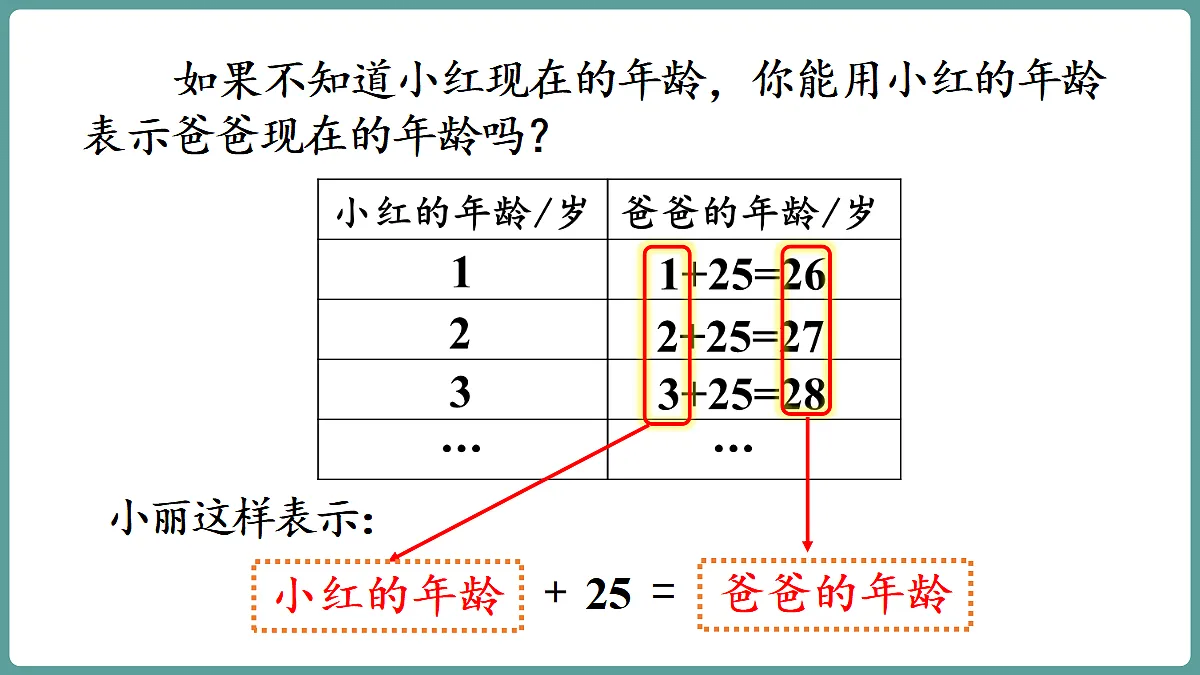 如果不知道小红现在的年龄，你能用小红的年龄表示爸爸现在的年龄吗？

| 小红的年龄/岁 | 爸爸的年龄/岁 |
|---|---|
| 1 | $1+25=26$ |
| 2 | $2+25=27$ |
| 3 | $3+25=28$ |
| … | … |

小丽这样表示：

小红的年龄 + 25 = 爸爸的年龄